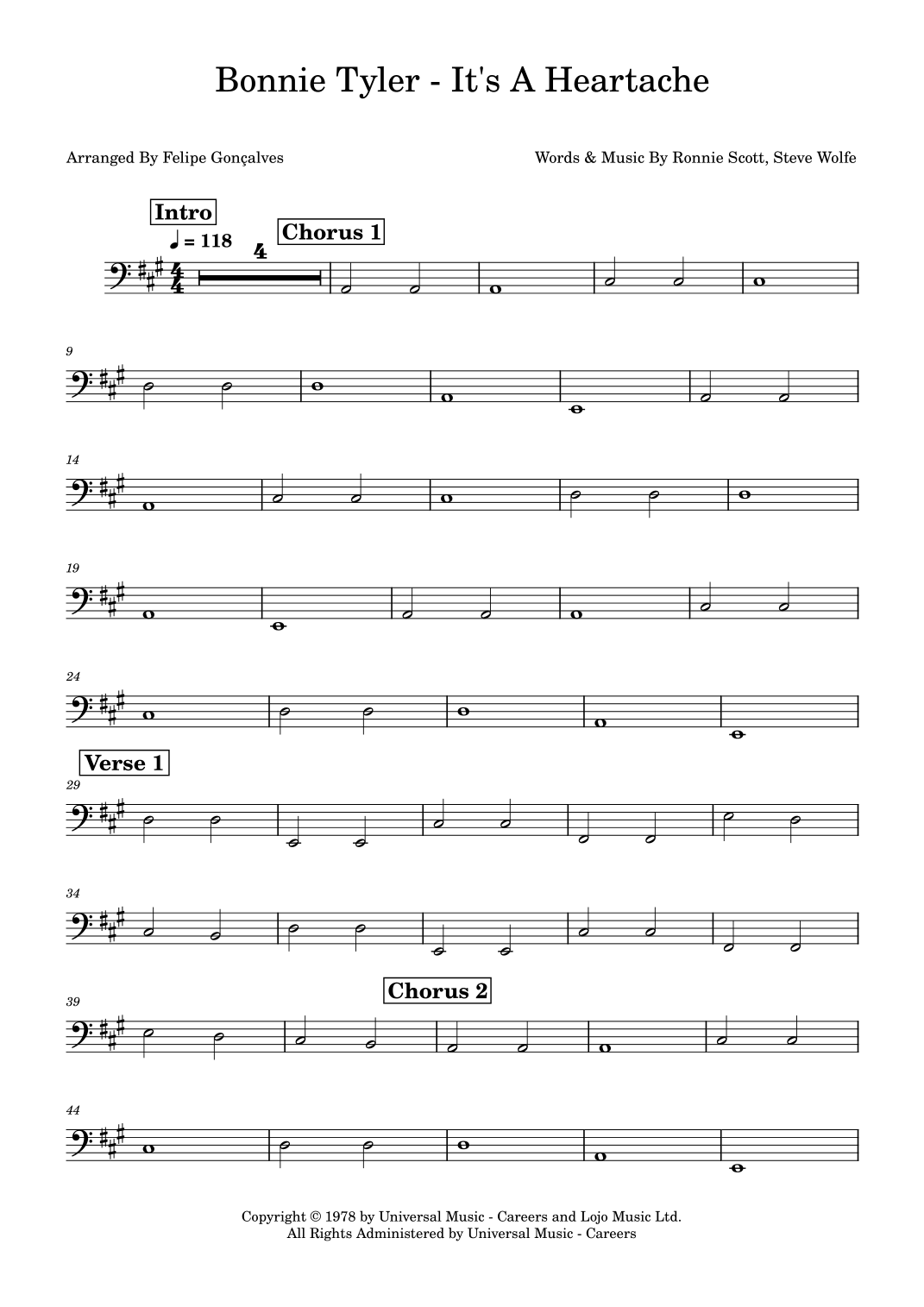 Bonnie Tyler - It's A Heartache

Arranged By Felipe Gonçalves

Words & Music By Ronnie Scott, Steve Wolfe

Intro

♩ = 118

4

Chorus 1

9

14

19

24

Verse 1

29

34

39

Chorus 2

44

Copyright © 1978 by Universal Music - Careers and Lojo Music Ltd.
All Rights Administered by Universal Music - Careers